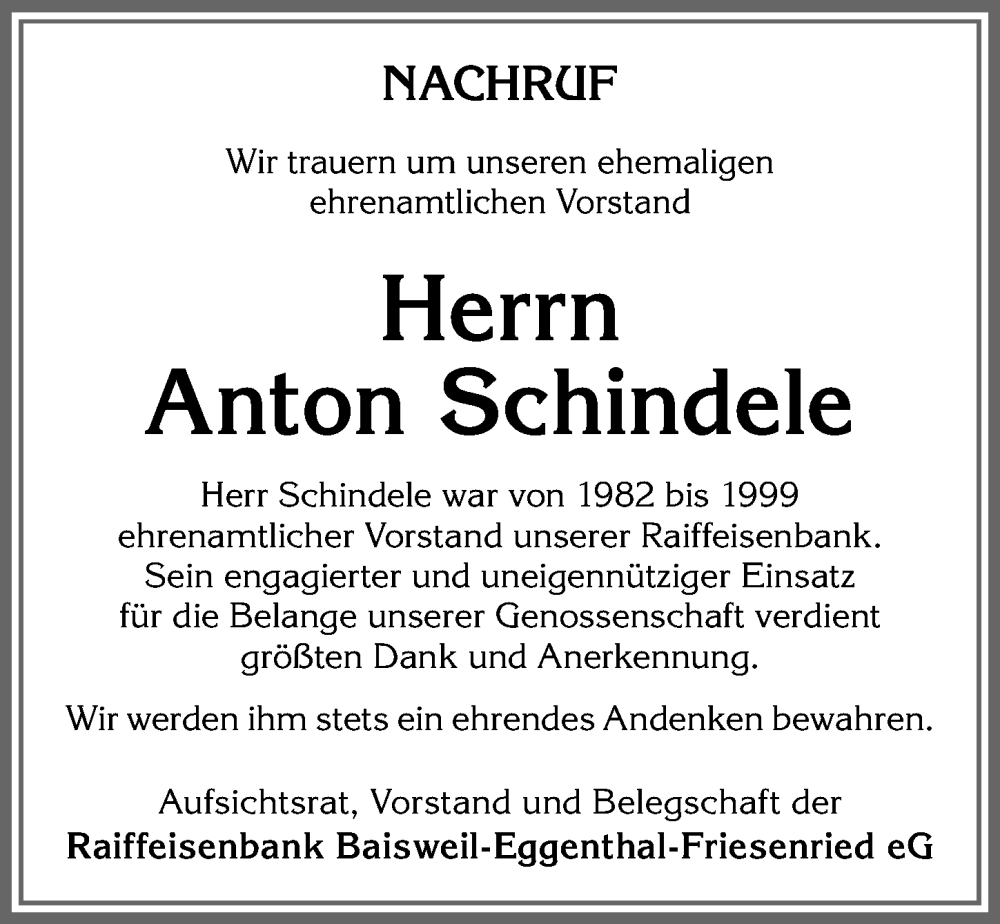 NACHRUF

Wir trauern um unseren ehemaligen ehrenamtlichen Vorstand

Herrn
Anton Schindele

Herr Schindele war von 1982 bis 1999 ehrenamtlicher Vorstand unserer Raiffeisenbank. Sein engagierter und uneigennütziger Einsatz für die Belange unserer Genossenschaft verdient größten Dank und Anerkennung.

Wir werden ihm stets ein ehrendes Andenken bewahren.

Aufsichtsrat, Vorstand und Belegschaft der
Raiffeisenbank Baisweil-Eggenthal-Friesenried eG